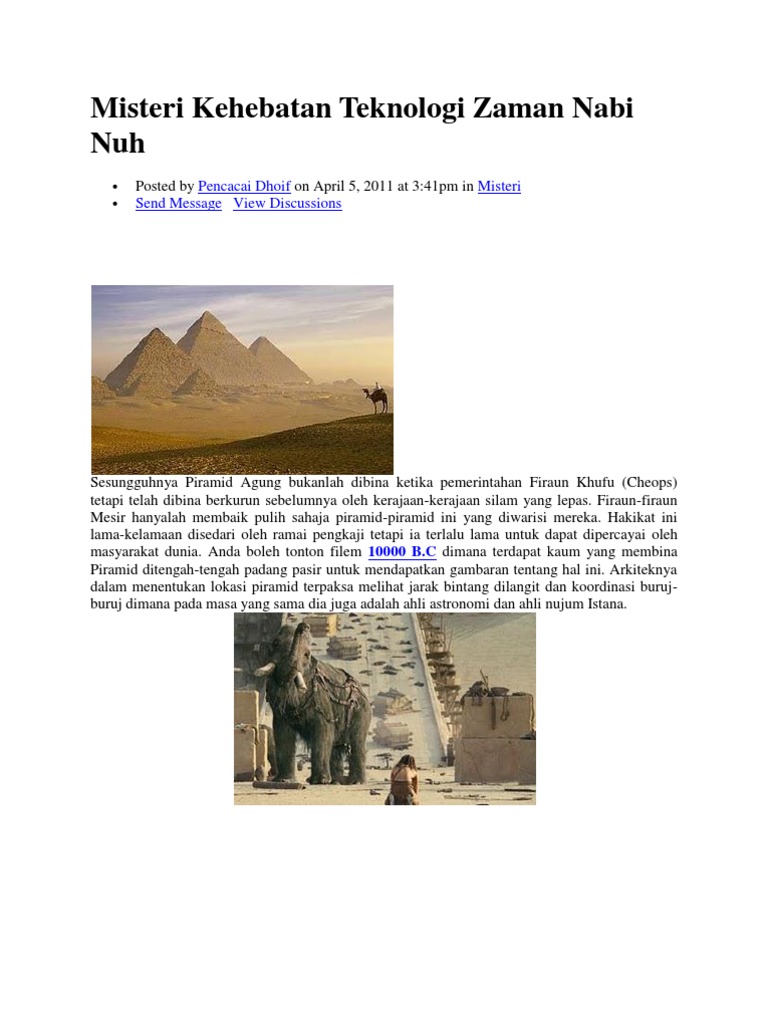 Misteri Kehebatan Teknologi Zaman Nabi Nuh

• Posted by Pencacai Dhoif on April 5, 2011 at 3:41pm in Misteri
• Send Message View Discussions

Sesungguhnya Piramid Agung bukanlah dibina ketika pemerintahan Firaun Khufu (Cheops) tetapi telah dibina berkurun sebelumnya oleh kerajaan-kerajaan silam yang lepas. Firaun-firaun Mesir hanyalah membaik pulih sahaja piramid-piramid ini yang diwarisi mereka. Hakikat ini lama-kelamaan disedari oleh ramai pengkaji tetapi ia terlalu lama untuk dapat dipercayai oleh masyarakat dunia. Anda boleh tonton filem 10000 B.C dimana terdapat kaum yang membina Piramid ditengah-tengah padang pasir untuk mendapatkan gambaran tentang hal ini. Arkiteknya dalam menentukan lokasi piramid terpaksa melihat jarak bintang dilangit dan koordinasi buruj-buruj dimana pada masa yang sama dia juga adalah ahli astronomi dan ahli nujum Istana.